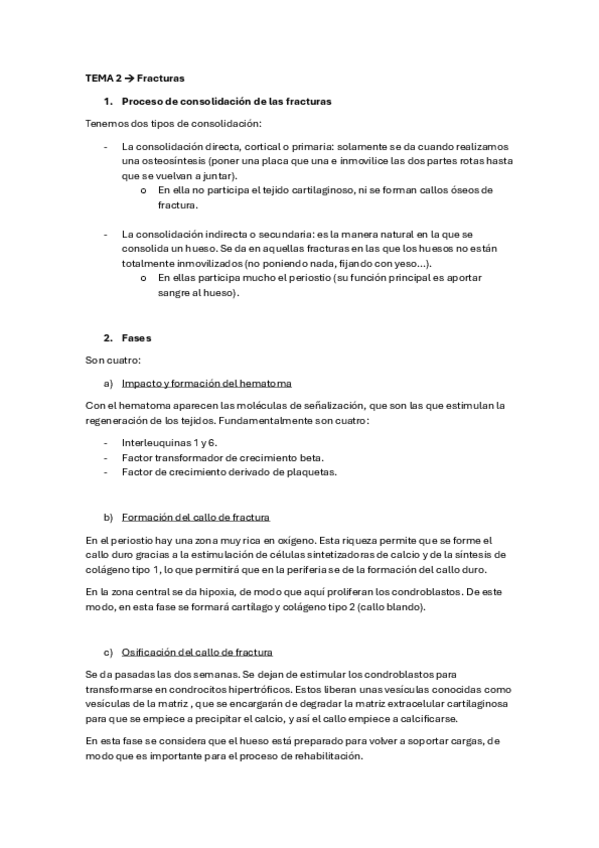 TEMA 2 → Fracturas

1. Proceso de consolidación de las fracturas

Tenemos dos tipos de consolidación:

- La consolidación directa, cortical o primaria: solamente se da cuando realizamos una osteosíntesis (poner una placa que una e inmovilice las dos partes rotas hasta que se vuelvan a juntar).
  o En ella no participa el tejido cartilaginoso, ni se forman callos óseos de fractura.

- La consolidación indirecta o secundaria: es la manera natural en la que se consolida un hueso. Se da en aquellas fracturas en las que los huesos no están totalmente inmovilizados (no poniendo nada, fijando con yeso...).
  o En ellas participa mucho el periostio (su función principal es aportar sangre al hueso).

2. Fases

Son cuatro:

a) Impacto y formación del hematoma

Con el hematoma aparecen las moléculas de señalización, que son las que estimulan la regeneración de los tejidos. Fundamentalmente son cuatro:

- Interleuquinas 1 y 6.
- Factor transformador de crecimiento beta.
- Factor de crecimiento derivado de plaquetas.

b) Formación del callo de fractura

En el periostio hay una zona muy rica en oxígeno. Esta riqueza permite que se forme el callo duro gracias a la estimulación de células sintetizadoras de calcio y de la síntesis de colágeno tipo 1, lo que permitirá que en la periferia se de la formación del callo duro.

En la zona central se da hipoxia, de modo que aquí proliferan los condroblastos. De este modo, en esta fase se formará cartílago y colágeno tipo 2 (callo blando).

c) Osificación del callo de fractura

Se da pasadas las dos semanas. Se dejan de estimular los condroblastos para transformarse en condrocitos hipertróficos. Estos liberan unas vesículas conocidas como vesículas de la matriz , que se encargarán de degradar la matriz extracelular cartilaginosa para que se empiece a precipitar el calcio, y así el callo empiece a calcificarse.

En esta fase se considera que el hueso está preparado para volver a soportar cargas, de modo que es importante para el proceso de rehabilitación.